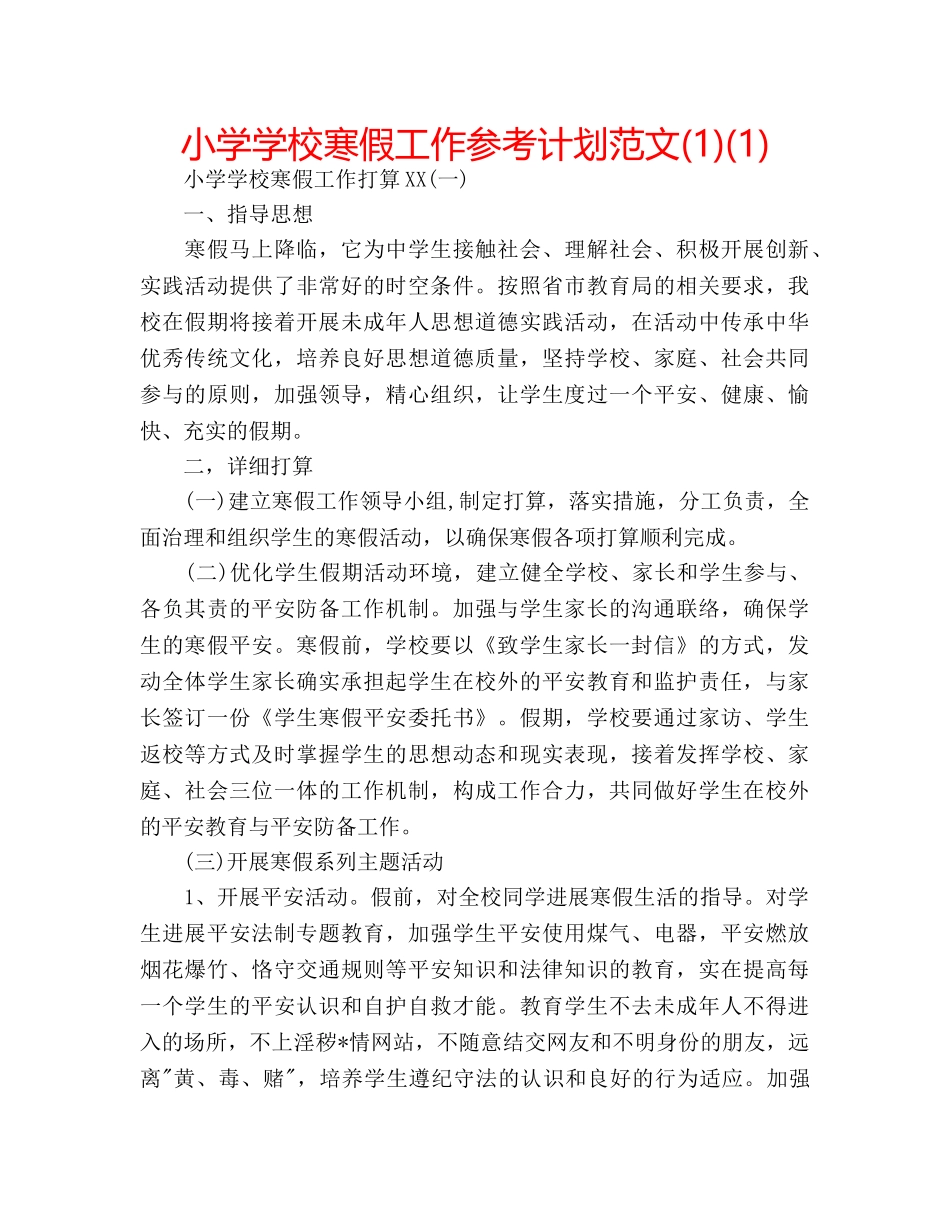 小学学校寒假工作参考计划范文(1)(1)

小学学校寒假工作打算XX(一)

一、指导思想

寒假马上降临，它为中学生接触社会、理解社会、积极开展创新、实践活动提供了非常好的时空条件。按照省市教育局的相关要求，我校在假期将接着开展未成年人思想道德实践活动，在活动中传承中华优秀传统文化，培养良好思想道德质量，坚持学校、家庭、社会共同参与的原则，加强领导，精心组织，让学生度过一个平安、健康、愉快、充实的假期。

二，详细打算

(一)建立寒假工作领导小组,制定打算，落实措施，分工负责，全面治理和组织学生的寒假活动，以确保寒假各项打算顺利完成。

(二)优化学生假期活动环境，建立健全学校、家长和学生参与、各负其责的平安防备工作机制。加强与学生家长的沟通联络，确保学生的寒假平安。寒假前，学校要以《致学生家长一封信》的方式，发动全体学生家长确实承担起学生在校外的平安教育和监护责任，与家长签订一份《学生寒假平安委托书》。假期，学校要通过家访、学生返校等方式及时掌握学生的思想动态和现实表现，接着发挥学校、家庭、社会三位一体的工作机制，构成工作合力，共同做好学生在校外的平安教育与平安防备工作。

(三)开展寒假系列主题活动

1、开展平安活动。假前，对全校同学进展寒假生活的指导。对学生进展平安法制专题教育，加强学生平安使用煤气、电器，平安燃放烟花爆竹、恪守交通规则等平安知识和法律知识的教育，实在提高每一个学生的平安认识和自护自救才能。教育学生不去未成年人不得进入的场所，不上淫秽*情网站，不随意结交网友和不明身份的朋友，远离"黄、毒、赌"，培养学生遵纪守法的认识和良好的行为适应。加强